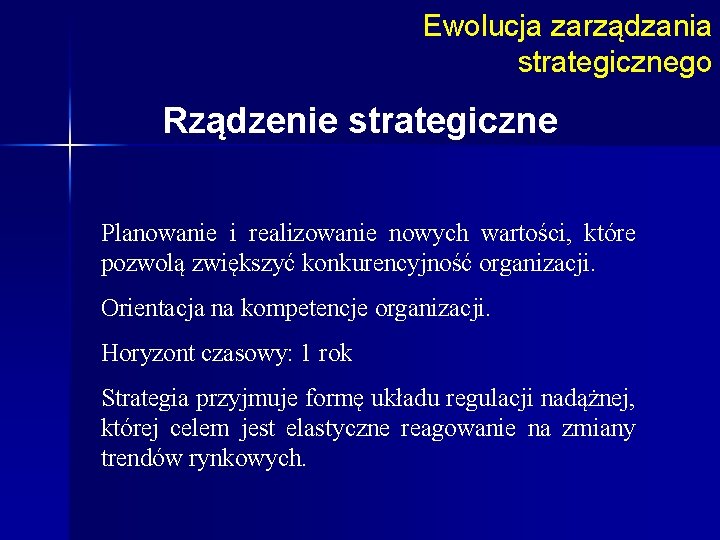 Ewolucja zarządzania strategicznego

Rządzenie strategiczne

Planowanie i realizowanie nowych wartości, które pozwolą zwiększyć konkurencyjność organizacji.

Orientacja na kompetencje organizacji.

Horyzont czasowy: 1 rok

Strategia przyjmuje formę układu regulacji nadążnej, której celem jest elastyczne reagowanie na zmiany trendów rynkowych.